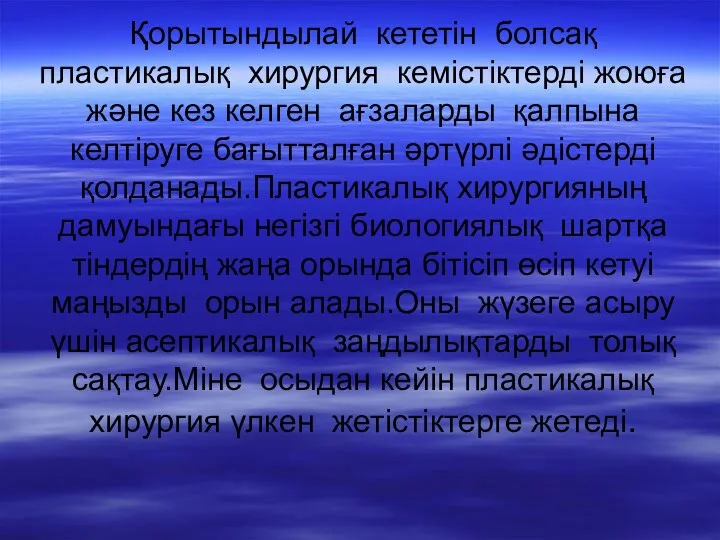 Қорытындылай кететін болсақ пластикалық хирургия кемістіктерді жоюға және кез келген ағзаларды қалпына келтіруге бағытталған әртүрлі әдістерді қолданады.Пластикалық хирургияның дамуындағы негізгі биологиялық шартқа тіндердің жаңа орында бітісіп өсіп кетуі маңызды орын алады.Оны жүзеге асыру үшін асептикалық заңдылықтарды толық сақтау.Міне осыдан кейін пластикалық хирургия үлкен жетістіктерге жетеді.